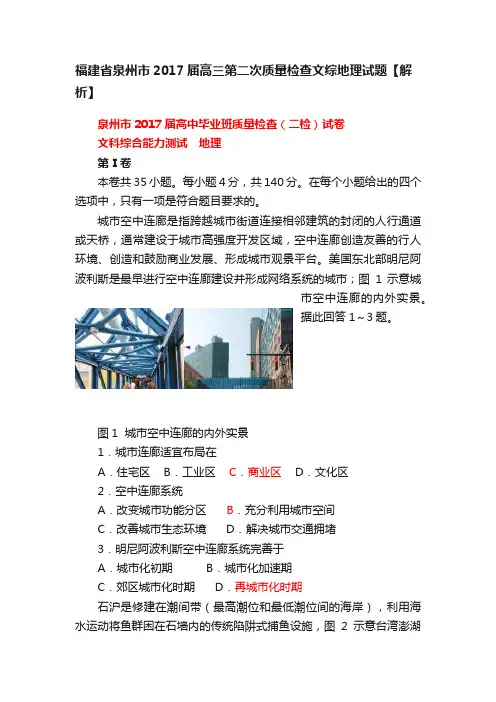 福建省泉州市 2017 届高三第二次质量检查文综地理试题【解析】

泉州市 2017 届高中毕业班质量检查（二检）试卷
文科综合能力测试　地理

第 I 卷

本卷共 35 小题。每小题 4 分，共 140 分。在每个小题给出的四个选项中，只有一项是符合题目要求的。

城市空中连廊是指跨越城市街道连接相邻建筑的封闭的人行通道或天桥，通常建设于城市高强度开发区域，空中连廊创造友善的行人环境、创造和鼓励商业发展、形成城市观景平台。美国东北部明尼阿波利斯是最早进行空中连廊建设并形成网络系统的城市；图 1 示意城市空中连廊的内外实景。据此回答 1～3 题。

图 1　城市空中连廊的内外实景

1．城市连廊适宜布局在

A．住宅区　B．工业区　C．商业区　D．文化区

2．空中连廊系统

A．改变城市功能分区　　B．充分利用城市空间

C．改善城市生态环境　　D．解决城市交通拥堵

3．明尼阿波利斯空中连廊系统完善于

A．城市化初期　　B．城市化加速期

C．郊区城市化时期　　D．再城市化时期

石沪是修建在潮间带（最高潮位和最低潮位间的海岸），利用海水运动将鱼群困在石墙内的传统陷阱式捕鱼设施，图 2 示意台湾澎湖